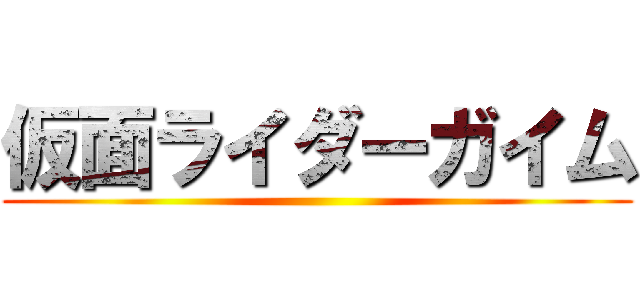 仮面ライダーガイム